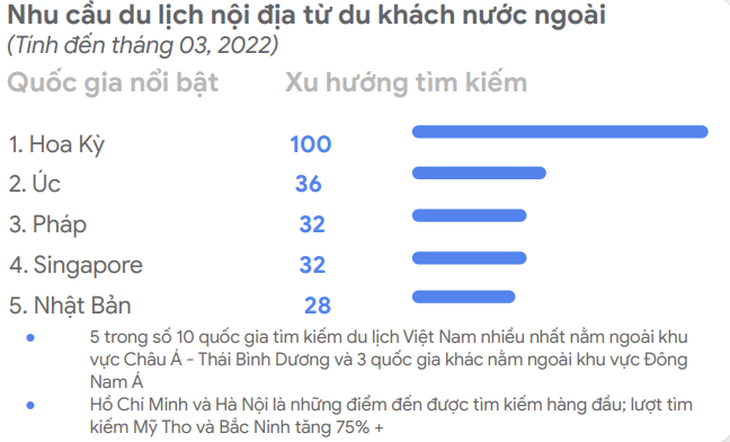 Nhu cầu du lịch nội địa từ du khách nước ngoài
(Tính đến tháng 03, 2022)

| Quốc gia nổi bật | Xu hướng tìm kiếm |
|---|---|
| 1. Hoa Kỳ | 100 |
| 2. Úc | 36 |
| 3. Pháp | 32 |
| 4. Singapore | 32 |
| 5. Nhật Bản | 28 |

• 5 trong số 10 quốc gia tìm kiếm du lịch Việt Nam nhiều nhất nằm ngoài khu vực Châu Á - Thái Bình Dương và 3 quốc gia khác nằm ngoài khu vực Đông Nam Á

• Hồ Chí Minh và Hà Nội là những điểm đến được tìm kiếm hàng đầu; lượt tìm kiếm Mỹ Tho và Bắc Ninh tăng 75% +